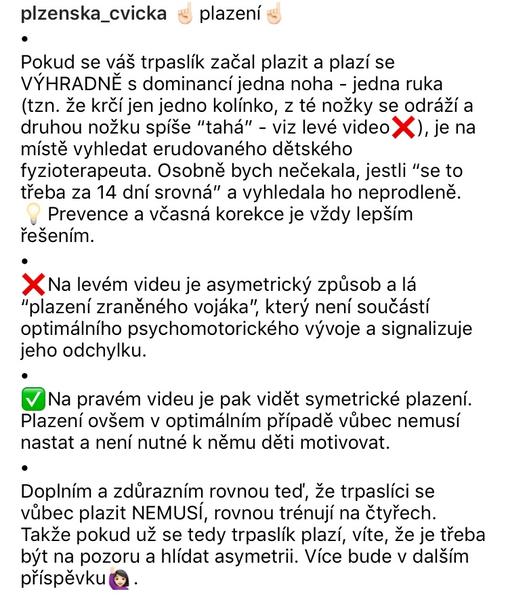 plzenska_cvicka ☝🏻 plazení☝🏻
•
Pokud se váš trpaslík začal plazit a plazí se VÝHRADNĚ s dominancí jedna noha - jedna ruka (tzn. že krčí jen jedno kolínko, z té nožky se odráží a druhou nožku spíše “tahá” - viz levé video❌), je na místě vyhledat erudovaného dětského fyzioterapeuta. Osobně bych nečekala, jestli “se to třeba za 14 dní srovná” a vyhledala ho neprodleně. 💡 Prevence a včasná korekce je vždy lepším řešením.
•
❌Na levém videu je asymetrický způsob a lá “plazení zraněného vojáka”, který není součástí optimálního psychomotorického vývoje a signalizuje jeho odchylku.
•
✅Na pravém videu je pak vidět symetrické plazení. Plazení ovšem v optimálním případě vůbec nemusí nastat a není nutné k němu děti motivovat.
•
Doplním a zdůrazním rovnou teď, že trpaslíci se vůbec plazit NEMUSÍ, rovnou trénují na čtyřech. Takže pokud už se tedy trpaslík plazí, víte, že je třeba být na pozoru a hlídat asymetrii. Více bude v dalším příspěvku🙋🏻‍♀️.